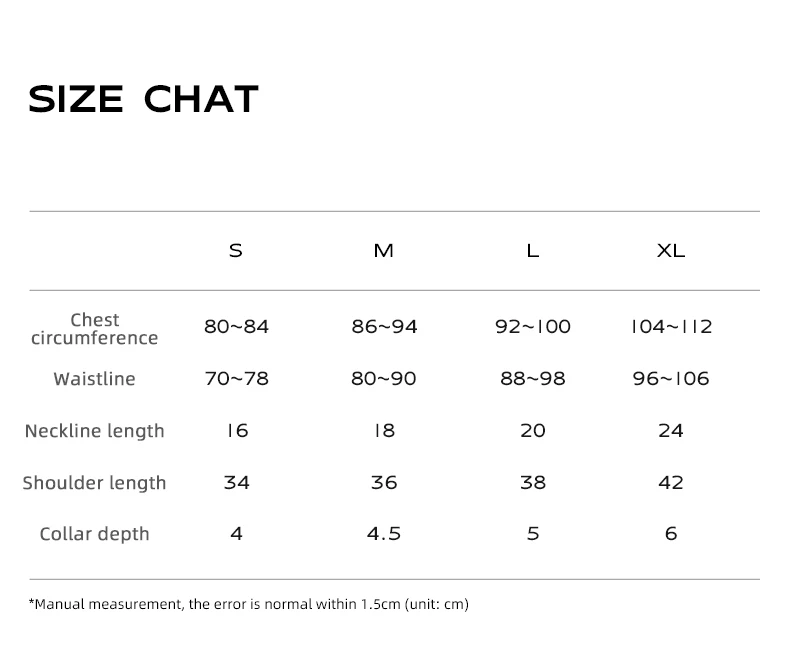 SIZE CHAT

| | S | M | L | XL |
|---|---|---|---|---|
| Chest circumference | 80~84 | 86~94 | 92~100 | 104~112 |
| Waistline | 70~78 | 80~90 | 88~98 | 96~106 |
| Neckline length | 16 | 18 | 20 | 24 |
| Shoulder length | 34 | 36 | 38 | 42 |
| Collar depth | 4 | 4.5 | 5 | 6 |

*Manual measurement, the error is normal within 1.5cm (unit: cm)